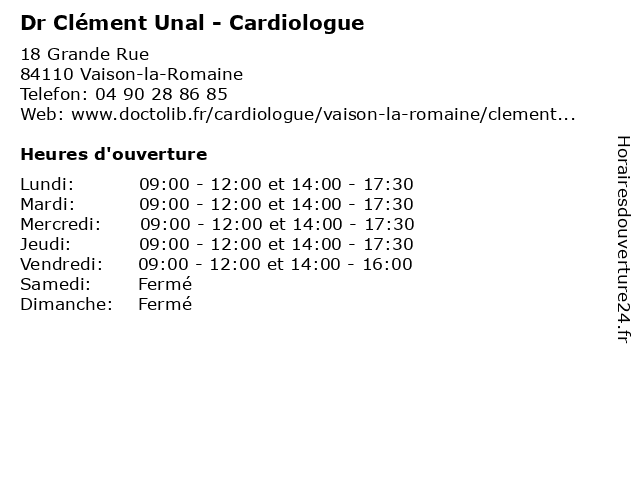 Dr Clément Unal - Cardiologue

18 Grande Rue
84110 Vaison-la-Romaine
Telefon: 04 90 28 86 85
Web: www.doctolib.fr/cardiologue/vaison-la-romaine/clement...

Heures d'ouverture

Lundi: 09:00 - 12:00 et 14:00 - 17:30
Mardi: 09:00 - 12:00 et 14:00 - 17:30
Mercredi: 09:00 - 12:00 et 14:00 - 17:30
Jeudi: 09:00 - 12:00 et 14:00 - 17:30
Vendredi: 09:00 - 12:00 et 14:00 - 16:00
Samedi: Fermé
Dimanche: Fermé

Horairesdouverture24.fr